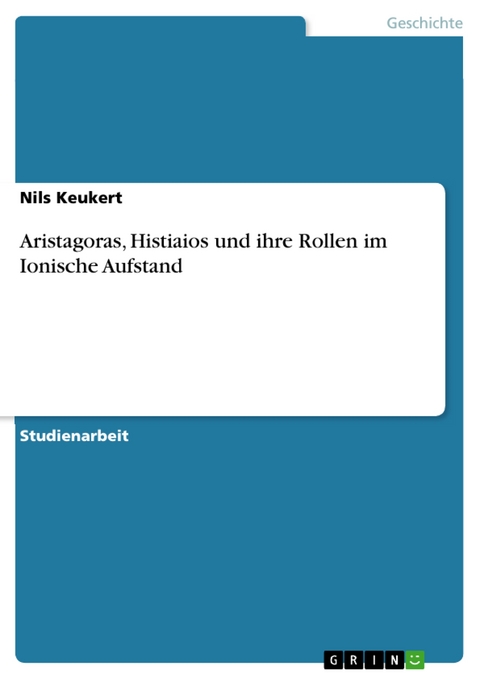 Geschichte

Nils Keukert

Aristagoras, Histiaios und ihre Rollen im Ionische Aufstand

Studienarbeit

GRIN